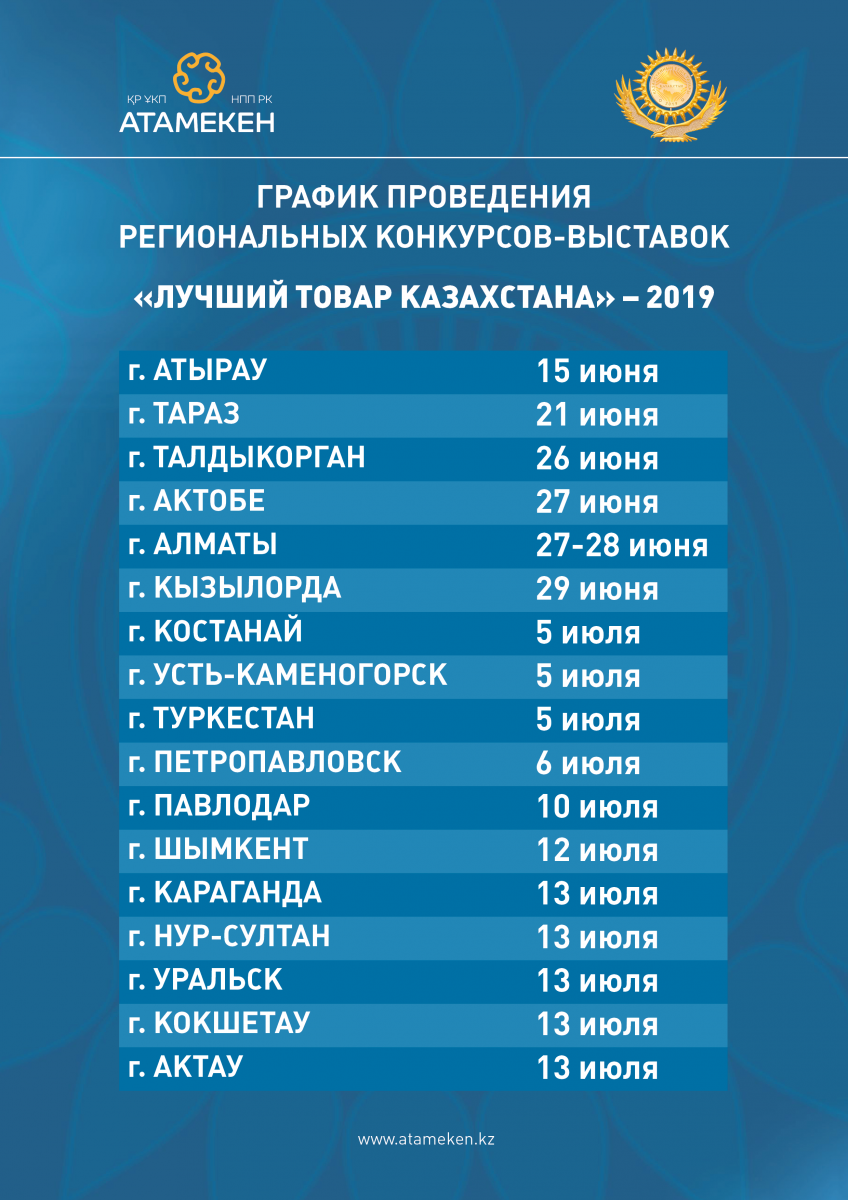 ҚР ҰКП НПП РК
АТАМЕКЕН

ГРАФИК ПРОВЕДЕНИЯ
РЕГИОНАЛЬНЫХ КОНКУРСОВ-ВЫСТАВОК
«ЛУЧШИЙ ТОВАР КАЗАХСТАНА» – 2019

| | |
|---|---|
| г. АТЫРАУ | 15 июня |
| г. ТАРАЗ | 21 июня |
| г. ТАЛДЫКОРГАН | 26 июня |
| г. АКТОБЕ | 27 июня |
| г. АЛМАТЫ | 27-28 июня |
| г. КЫЗЫЛОРДА | 29 июня |
| г. КОСТАНАЙ | 5 июля |
| г. УСТЬ-КАМЕНОГОРСК | 5 июля |
| г. ТУРКЕСТАН | 5 июля |
| г. ПЕТРОПАВЛОВСК | 6 июля |
| г. ПАВЛОДАР | 10 июля |
| г. ШЫМКЕНТ | 12 июля |
| г. КАРАГАНДА | 13 июля |
| г. НУР-СУЛТАН | 13 июля |
| г. УРАЛЬСК | 13 июля |
| г. КОКШЕТАУ | 13 июля |
| г. АКТАУ | 13 июля |

www.atameken.kz